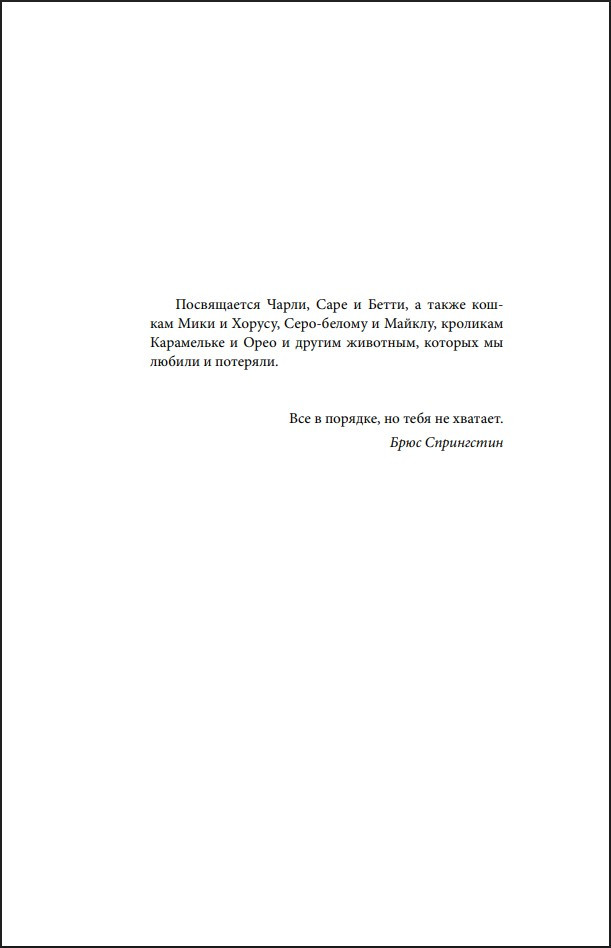 Посвящается Чарли, Саре и Бетти, а также кошкам Мики и Хорусу, Серо-белому и Майклу, кроликам Карамельке и Орео и другим животным, которых мы любили и потеряли.

Все в порядке, но тебя не хватает.
Брюс Спрингстин